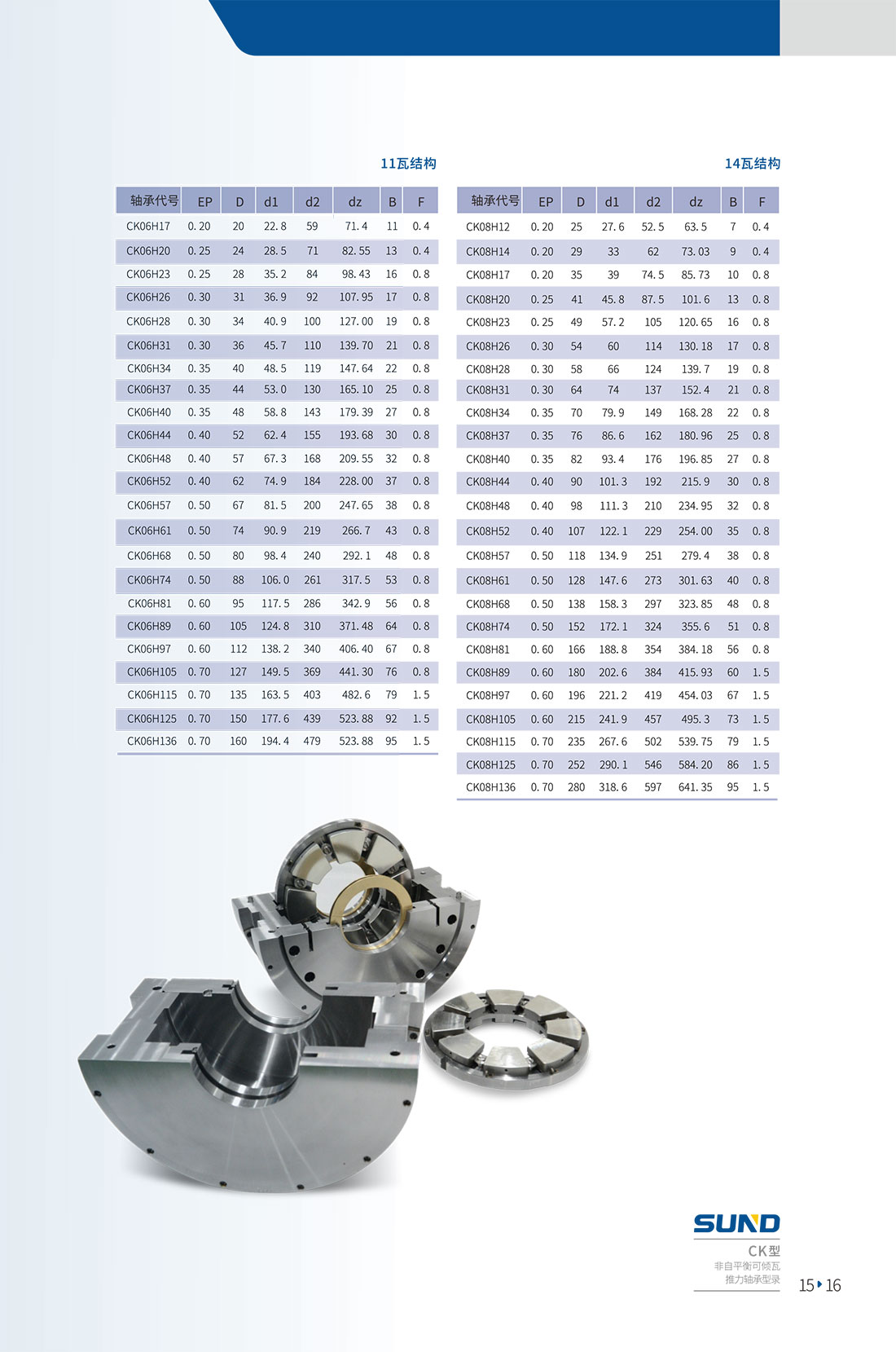 11瓦结构

| 轴承代号 | EP | D | d1 | d2 | dz | B | F |
|---|---|---|---|---|---|---|---|
| CK06H17 | 0.20 | 20 | 22.8 | 59 | 71.4 | 11 | 0.4 |
| CK06H20 | 0.25 | 24 | 28.5 | 71 | 82.55 | 13 | 0.4 |
| CK06H23 | 0.25 | 28 | 35.2 | 84 | 98.43 | 16 | 0.8 |
| CK06H26 | 0.30 | 31 | 36.9 | 92 | 107.95 | 17 | 0.8 |
| CK06H28 | 0.30 | 34 | 40.9 | 100 | 127.00 | 19 | 0.8 |
| CK06H31 | 0.30 | 36 | 45.7 | 110 | 139.70 | 21 | 0.8 |
| CK06H34 | 0.35 | 40 | 48.5 | 119 | 147.64 | 22 | 0.8 |
| CK06H37 | 0.35 | 44 | 53.0 | 130 | 165.10 | 25 | 0.8 |
| CK06H40 | 0.35 | 48 | 58.8 | 143 | 179.39 | 27 | 0.8 |
| CK06H44 | 0.40 | 52 | 62.4 | 155 | 193.68 | 30 | 0.8 |
| CK06H48 | 0.40 | 57 | 67.3 | 168 | 209.55 | 32 | 0.8 |
| CK06H52 | 0.40 | 62 | 74.9 | 184 | 228.00 | 37 | 0.8 |
| CK06H57 | 0.50 | 67 | 81.5 | 200 | 247.65 | 38 | 0.8 |
| CK06H61 | 0.50 | 74 | 90.9 | 219 | 266.7 | 43 | 0.8 |
| CK06H68 | 0.50 | 80 | 98.4 | 240 | 292.1 | 48 | 0.8 |
| CK06H74 | 0.50 | 88 | 106.0 | 261 | 317.5 | 53 | 0.8 |
| CK06H81 | 0.60 | 95 | 117.5 | 286 | 342.9 | 56 | 0.8 |
| CK06H89 | 0.60 | 105 | 124.8 | 310 | 371.48 | 64 | 0.8 |
| CK06H97 | 0.60 | 112 | 138.2 | 340 | 406.40 | 67 | 0.8 |
| CK06H105 | 0.70 | 127 | 149.5 | 369 | 441.30 | 76 | 0.8 |
| CK06H115 | 0.70 | 135 | 163.5 | 403 | 482.6 | 79 | 1.5 |
| CK06H125 | 0.70 | 150 | 177.6 | 439 | 523.88 | 92 | 1.5 |
| CK06H136 | 0.70 | 160 | 194.4 | 479 | 523.88 | 95 | 1.5 |

14瓦结构

| 轴承代号 | EP | D | d1 | d2 | dz | B | F |
|---|---|---|---|---|---|---|---|
| CK08H12 | 0.20 | 25 | 27.6 | 52.5 | 63.5 | 7 | 0.4 |
| CK08H14 | 0.20 | 29 | 33 | 62 | 73.03 | 9 | 0.4 |
| CK08H17 | 0.20 | 35 | 39 | 74.5 | 85.73 | 10 | 0.8 |
| CK08H20 | 0.25 | 41 | 45.8 | 87.5 | 101.6 | 13 | 0.8 |
| CK08H23 | 0.25 | 49 | 57.2 | 105 | 120.65 | 16 | 0.8 |
| CK08H26 | 0.30 | 54 | 60 | 114 | 130.18 | 17 | 0.8 |
| CK08H28 | 0.30 | 58 | 66 | 124 | 139.7 | 19 | 0.8 |
| CK08H31 | 0.30 | 64 | 74 | 137 | 152.4 | 21 | 0.8 |
| CK08H34 | 0.35 | 70 | 79.9 | 149 | 168.28 | 22 | 0.8 |
| CK08H37 | 0.35 | 76 | 86.6 | 162 | 180.96 | 25 | 0.8 |
| CK08H40 | 0.35 | 82 | 93.4 | 176 | 196.85 | 27 | 0.8 |
| CK08H44 | 0.40 | 90 | 101.3 | 192 | 215.9 | 30 | 0.8 |
| CK08H48 | 0.40 | 98 | 111.3 | 210 | 234.95 | 32 | 0.8 |
| CK08H52 | 0.40 | 107 | 122.1 | 229 | 254.00 | 35 | 0.8 |
| CK08H57 | 0.50 | 118 | 134.9 | 251 | 279.4 | 38 | 0.8 |
| CK08H61 | 0.50 | 128 | 147.6 | 273 | 301.63 | 40 | 0.8 |
| CK08H68 | 0.50 | 138 | 158.3 | 297 | 323.85 | 48 | 0.8 |
| CK08H74 | 0.50 | 152 | 172.1 | 324 | 355.6 | 51 | 0.8 |
| CK08H81 | 0.60 | 166 | 188.8 | 354 | 384.18 | 56 | 0.8 |
| CK08H89 | 0.60 | 180 | 202.6 | 384 | 415.93 | 60 | 1.5 |
| CK08H97 | 0.60 | 196 | 221.2 | 419 | 454.03 | 67 | 1.5 |
| CK08H105 | 0.60 | 215 | 241.9 | 457 | 495.3 | 73 | 1.5 |
| CK08H115 | 0.70 | 235 | 267.6 | 502 | 539.75 | 79 | 1.5 |
| CK08H125 | 0.70 | 252 | 290.1 | 546 | 584.20 | 86 | 1.5 |
| CK08H136 | 0.70 | 280 | 318.6 | 597 | 641.35 | 95 | 1.5 |

SUND
CK型
非自平衡可倾瓦
推力轴承型录
15 16